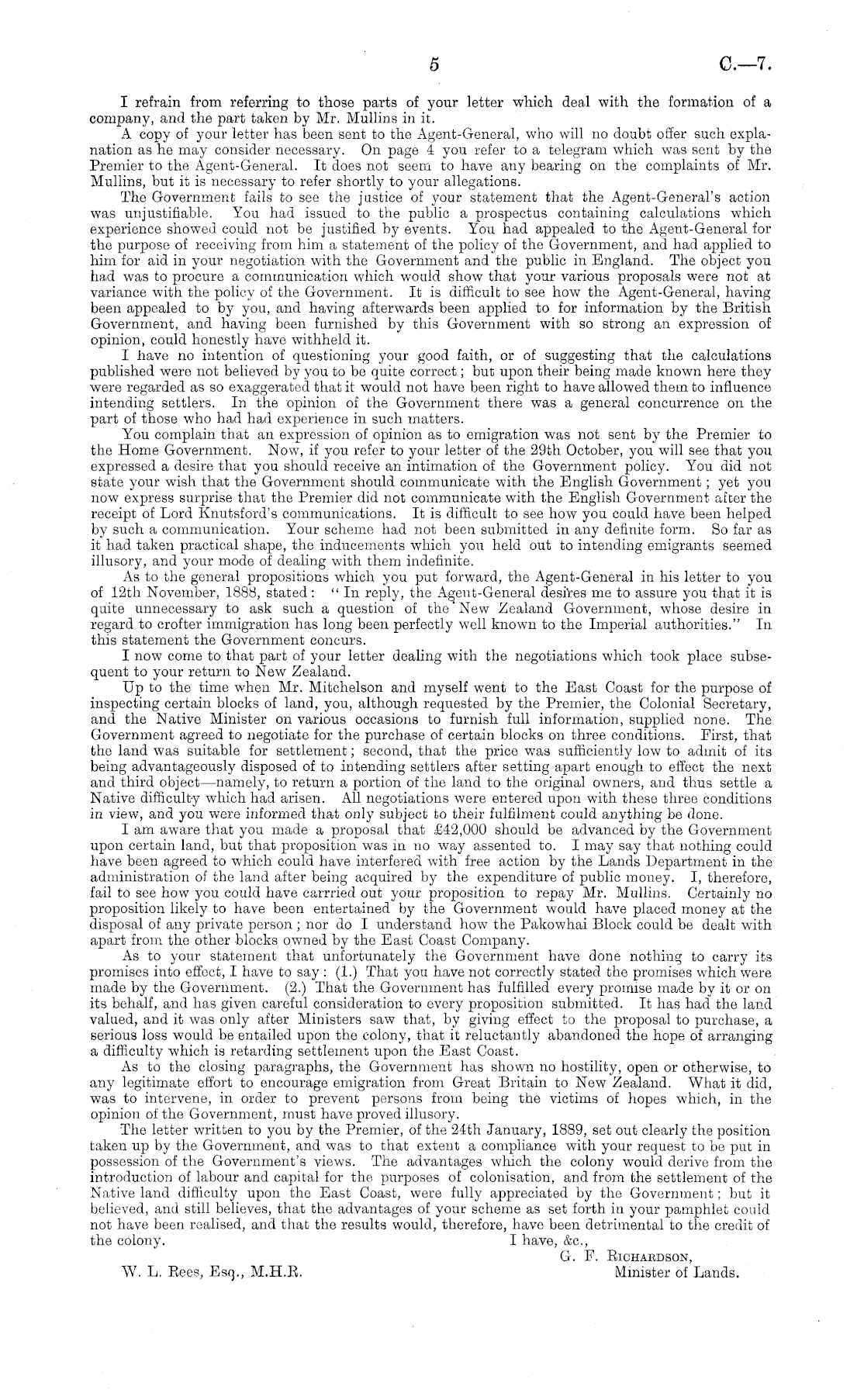 5 C.—7.

I refrain from referring to those parts of your letter which deal with the formation of a company, and the part taken by Mr. Mullins in it.

A copy of your letter has been sent to the Agent-General, who will no doubt offer such explanation as he may consider necessary. On page 4 you refer to a telegram which was sent by the Premier to the Agent-General. It does not seem to have any bearing on the complaints of Mr. Mullins, but it is necessary to refer shortly to your allegations.

The Government fails to see the justice of your statement that the Agent-General's action was unjustifiable. You had issued to the public a prospectus containing calculations which experience showed could not be justified by events. You had appealed to the Agent-General for the purpose of receiving from him a statement of the policy of the Government, and had applied to him for aid in your negotiation with the Government and the public in England. The object you had was to procure a communication which would show that your various proposals were not at variance with the policy of the Government. It is difficult to see how the Agent-General, having been appealed to by you, and having afterwards been applied to for information by the British Government, and having been furnished by this Government with so strong an expression of opinion, could honestly have withheld it.

I have no intention of questioning your good faith, or of suggesting that the calculations published were not believed by you to be quite correct; but upon their being made known here they were regarded as so exaggerated that it would not have been right to have allowed them to influence intending settlers. In the opinion of the Government there was a general concurrence on the part of those who had had experience in such matters.

You complain that an expression of opinion as to emigration was not sent by the Premier to the Home Government. Now, if you refer to your letter of the 29th October, you will see that you expressed a desire that you should receive an intimation of the Government policy. You did not state your wish that the Government should communicate with the English Government; yet you now express surprise that the Premier did not communicate with the English Government after the receipt of Lord Knutsford's communications. It is difficult to see how you could have been helped by such a communication. Your scheme had not been submitted in any definite form. So far as it had taken practical shape, the inducements which you held out to intending emigrants seemed illusory, and your mode of dealing with them indefinite.

As to the general propositions which you put forward, the Agent-General in his letter to you of 12th November, 1888, stated: "In reply, the Agent-General desires me to assure you that it is quite unnecessary to ask such a question of the New Zealand Government, whose desire in regard to crofter immigration has long been perfectly well known to the Imperial authorities." In this statement the Government concurs.

I now come to that part of your letter dealing with the negotiations which took place subsequent to your return to New Zealand.

Up to the time when Mr. Mitchelson and myself went to the East Coast for the purpose of inspecting certain blocks of land, you, although requested by the Premier, the Colonial Secretary, and the Native Minister on various occasions to furnish full information, supplied none. The Government agreed to negotiate for the purchase of certain blocks on three conditions. First, that the land was suitable for settlement; second, that the price was sufficiently low to admit of its being advantageously disposed of to intending settlers after setting apart enough to effect the next and third object—namely, to return a portion of the land to the original owners, and thus settle a Native difficulty which had arisen. All negotiations were entered upon with these three conditions in view, and you were informed that only subject to their fulfilment could anything be done.

I am aware that you made a proposal that £42,000 should be advanced by the Government upon certain land, but that proposition was in no way assented to. I may say that nothing could have been agreed to which could have interfered with free action by the Lands Department in the administration of the land after being acquired by the expenditure of public money. I, therefore, fail to see how you could have carrried out your proposition to repay Mr. Mullins. Certainly no proposition likely to have been entertained by the Government would have placed money at the disposal of any private person; nor do I understand how the Pakowhai Block could be dealt with apart from the other blocks owned by the East Coast Company.

As to your statement that unfortunately the Government have done nothing to carry its promises into effect, I have to say: (1.) That you have not correctly stated the promises which were made by the Government. (2.) That the Government has fulfilled every promise made by it or on its behalf, and has given careful consideration to every proposition submitted. It has had the land valued, and it was only after Ministers saw that, by giving effect to the proposal to purchase, a serious loss would be entailed upon the colony, that it reluctantly abandoned the hope of arranging a difficulty which is retarding settlement upon the East Coast.

As to the closing paragraphs, the Government has shown no hostility, open or otherwise, to any legitimate effort to encourage emigration from Great Britain to New Zealand. What it did, was to intervene, in order to prevent persons from being the victims of hopes which, in the opinion of the Government, must have proved illusory.

The letter written to you by the Premier, of the 24th January, 1889, set out clearly the position taken up by the Government, and was to that extent a compliance with your request to be put in possession of the Government's views. The advantages which the colony would derive from the introduction of labour and capital for the purposes of colonisation, and from the settlement of the Native land difficulty upon the East Coast, were fully appreciated by the Government; but it believed, and still believes, that the advantages of your scheme as set forth in your pamphlet could not have been realised, and that the results would, therefore, have been detrimental to the credit of the colony.

I have, &c.,
G. F. Richardson,
Minister of Lands.

W. L. Rees, Esq., M.H.R.